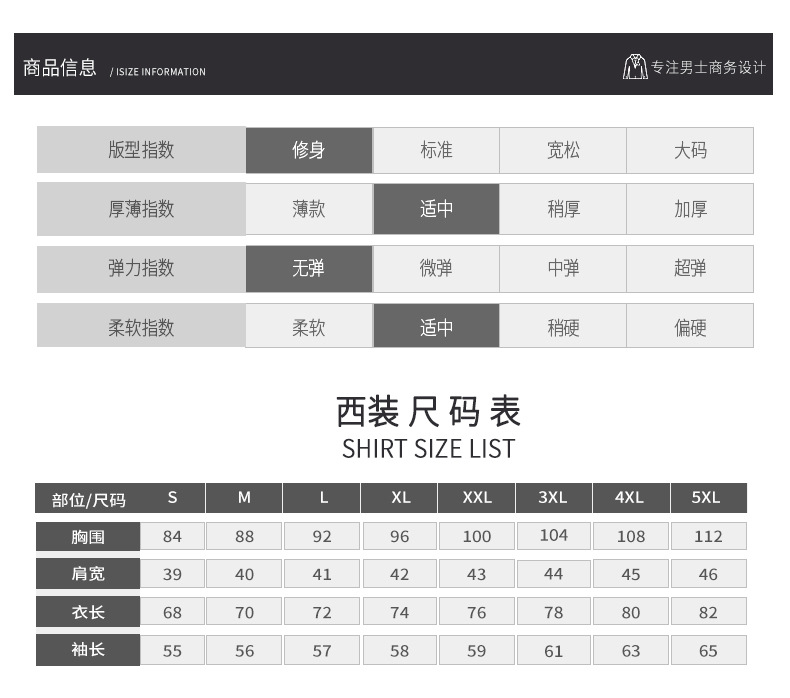 商品信息 / ISIZE INFORMATION

专注男士商务设计

| 版型指数 | 修身 | 标准 | 宽松 | 大码 |
|---|---|---|---|---|
| 厚薄指数 | 薄款 | 适中 | 稍厚 | 加厚 |
| 弹力指数 | 无弹 | 微弹 | 中弹 | 超弹 |
| 柔软指数 | 柔软 | 适中 | 稍硬 | 偏硬 |

西装尺码表
SHIRT SIZE LIST

| 部位/尺码 | S | M | L | XL | XXL | 3XL | 4XL | 5XL |
|---|---|---|---|---|---|---|---|---|
| 胸围 | 84 | 88 | 92 | 96 | 100 | 104 | 108 | 112 |
| 肩宽 | 39 | 40 | 41 | 42 | 43 | 44 | 45 | 46 |
| 衣长 | 68 | 70 | 72 | 74 | 76 | 78 | 80 | 82 |
| 袖长 | 55 | 56 | 57 | 58 | 59 | 61 | 63 | 65 |